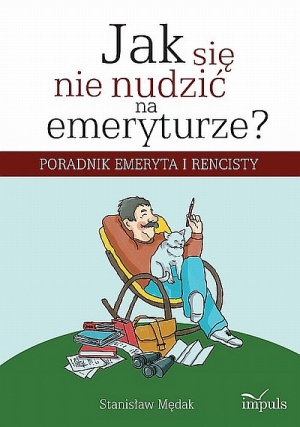 Jak się nie nudzić na emeryturze?

PORADNIK EMERYTA I RENCISTY

Stanisław Mędak

impuls